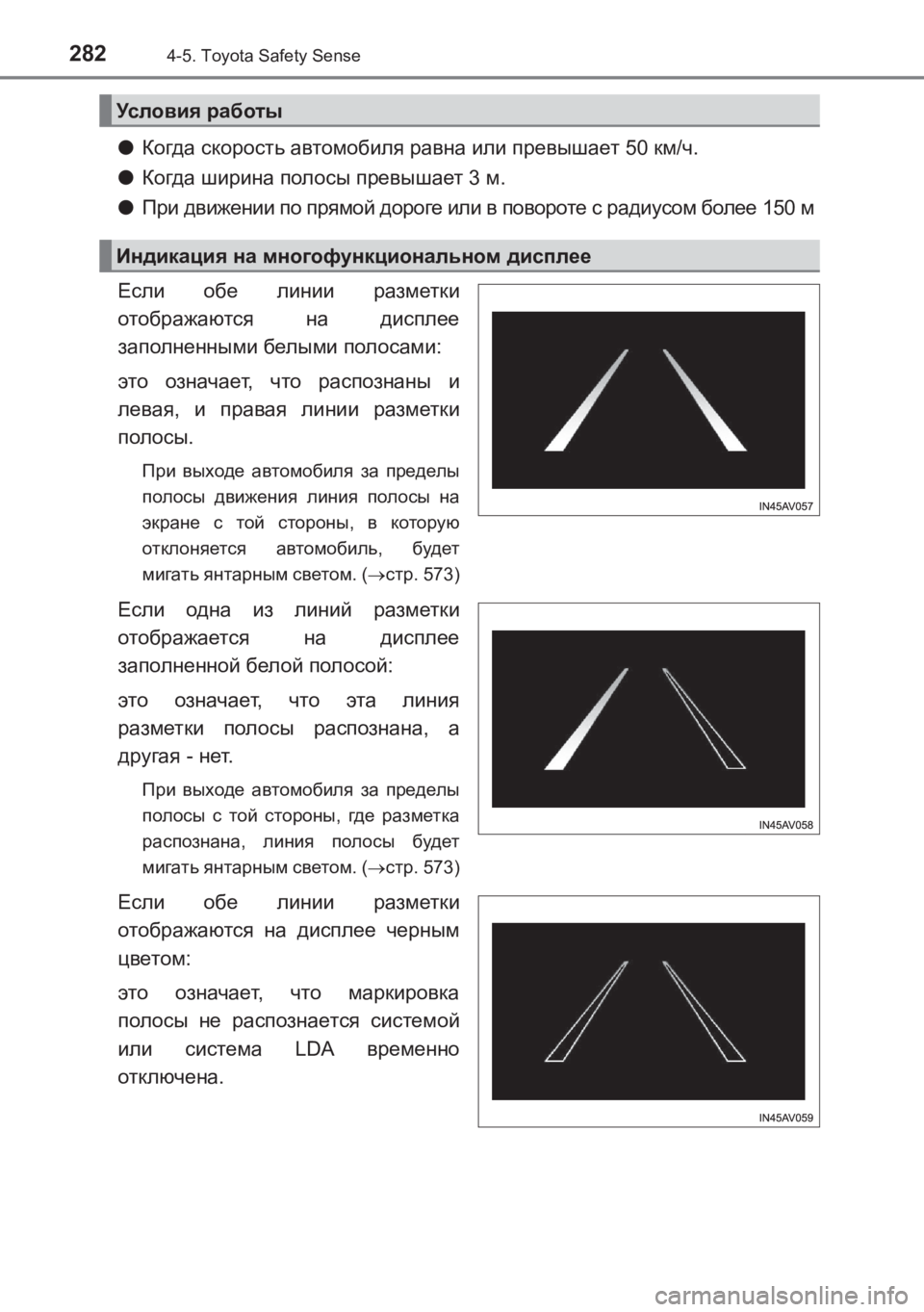 282 4-5. Toyota Safety Sense

Условия работы

● Когда скорость автомобиля равна или превышает 50 км/ч.

● Когда ширина полосы превышает 3 м.

● При движении по прямой дороге или в повороте с радиусом более 150 м

Индикация на многофункциональном дисплее

Если обе линии разметки отображаются на дисплее заполненными белыми полосами:

это означает, что распознаны и левая, и правая линии разметки полосы.

При выходе автомобиля за пределы полосы движения линия полосы на экране с той стороны, в которую отклоняется автомобиль, будет мигать янтарным светом. (→стр. 573)

IN45AV057

Если одна из линий разметки отображается на дисплее заполненной белой полосой:

это означает, что эта линия разметки полосы распознана, а другая - нет.

При выходе автомобиля за пределы полосы с той стороны, где разметка распознана, линия полосы будет мигать янтарным светом. (→стр. 573)

IN45AV058

Если обе линии разметки отображаются на дисплее черным цветом:

это означает, что маркировка полосы не распознается системой или система LDA временно отключена.

IN45AV059

carmanualsonline.info